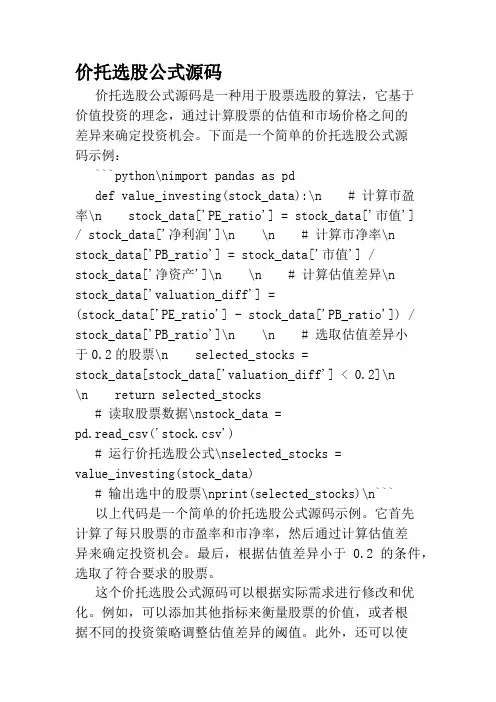 价托选股公式源码

价托选股公式源码是一种用于股票选股的算法，它基于价值投资的理念，通过计算股票的估值和市场价格之间的差异来确定投资机会。下面是一个简单的价托选股公式源码示例：

```python\nimport pandas as pd

def value_investing(stock_data):\n    # 计算市盈率\n    stock_data['PE_ratio'] = stock_data['市值'] / stock_data['净利润']\n    \n    # 计算市净率\n    stock_data['PB_ratio'] = stock_data['市值'] / stock_data['净资产']\n    \n    # 计算估值差异\n    stock_data['valuation_diff'] = (stock_data['PE_ratio'] - stock_data['PB_ratio']) / stock_data['PB_ratio']\n    \n    # 选取估值差异小于0.2的股票\n    selected_stocks = stock_data[stock_data['valuation_diff'] < 0.2]\n    \n    return selected_stocks

# 读取股票数据\nstock_data = pd.read_csv('stock.csv')

# 运行价托选股公式\nselected_stocks = value_investing(stock_data)

# 输出选中的股票\nprint(selected_stocks)\n```

以上代码是一个简单的价托选股公式源码示例。它首先计算了每只股票的市盈率和市净率，然后通过计算估值差异来确定投资机会。最后，根据估值差异小于 0.2 的条件，选取了符合要求的股票。

这个价托选股公式源码可以根据实际需求进行修改和优化。例如，可以添加其他指标来衡量股票的价值，或者根据不同的投资策略调整估值差异的阈值。此外，还可以使